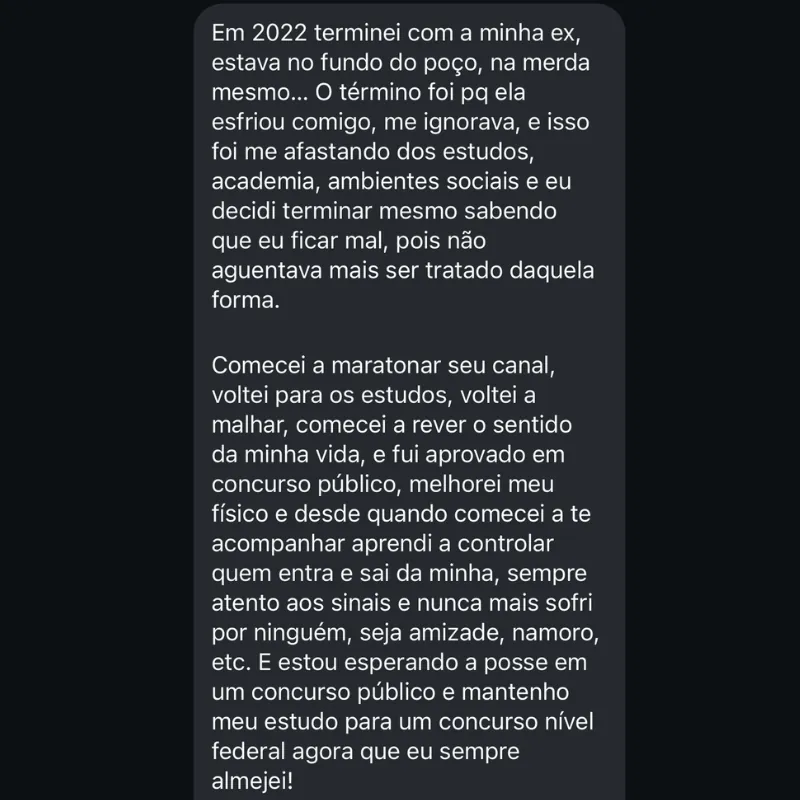 Em 2022 terminei com a minha ex, estava no fundo do poço, na merda mesmo... O término foi pq ela esfriou comigo, me ignorava, e isso foi me afastando dos estudos, academia, ambientes sociais e eu decidi terminar mesmo sabendo que eu ficar mal, pois não aguentava mais ser tratado daquela forma.

Comecei a maratonar seu canal, voltei para os estudos, voltei a malhar, comecei a rever o sentido da minha vida, e fui aprovado em concurso público, melhorei meu físico e desde quando comecei a te acompanhar aprendi a controlar quem entra e sai da minha, sempre atento aos sinais e nunca mais sofri por ninguém, seja amizade, namoro, etc. E estou esperando a posse em um concurso público e mantenho meu estudo para um concurso nível federal agora que eu sempre almejei!